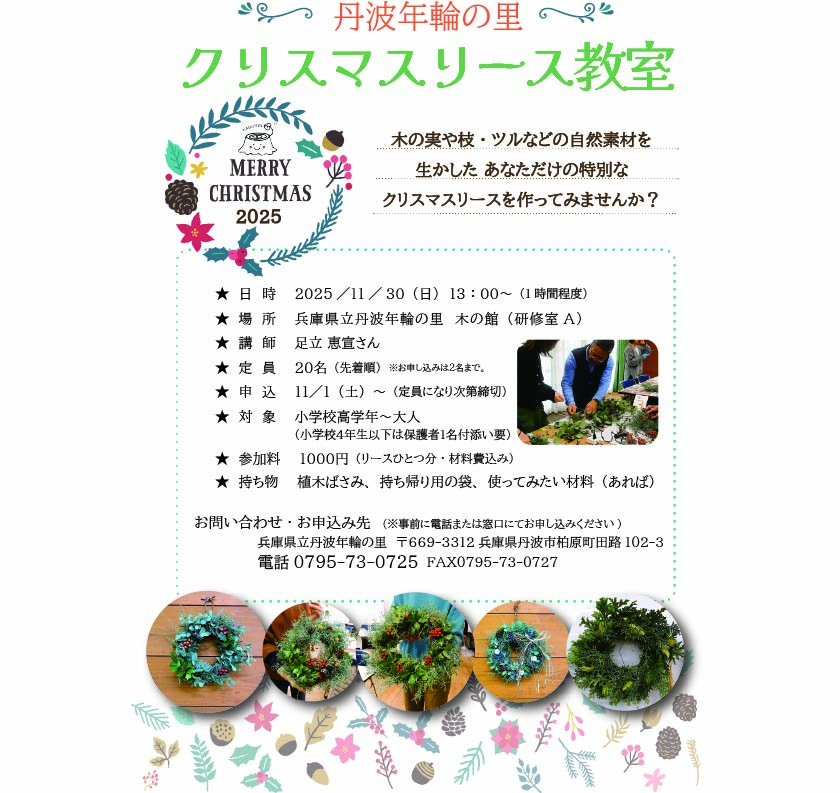 丹波年輪の里

クリスマスリース教室

MERRY
CHRISTMAS
2025

木の実や枝・ツルなどの自然素材を
生かした あなただけの特別な
クリスマスリースを作ってみませんか？

★ 日 時 2025／11／30（日）13：00～（1時間程度）
★ 場 所 兵庫県立丹波年輪の里 木の館（研修室A）
★ 講 師 足立 恵宣さん
★ 定 員 20名（先着順）※お申し込みは2名まで。
★ 申 込 11／1（土）～（定員になり次第締切）
★ 対 象 小学校高学年～大人
（小学校4年生以下は保護者1名付添い要）
★ 参加料 1000円（リースひとつ分・材料費込み）
★ 持ち物 植木ばさみ、持ち帰り用の袋、使ってみたい材料（あれば）

お問い合わせ・お申込み先 （※事前に電話または窓口にてお申し込みください）
兵庫県立丹波年輪の里 〒669-3312 兵庫県丹波市柏原町田路102-3
電話 0795-73-0725 FAX0795-73-0727